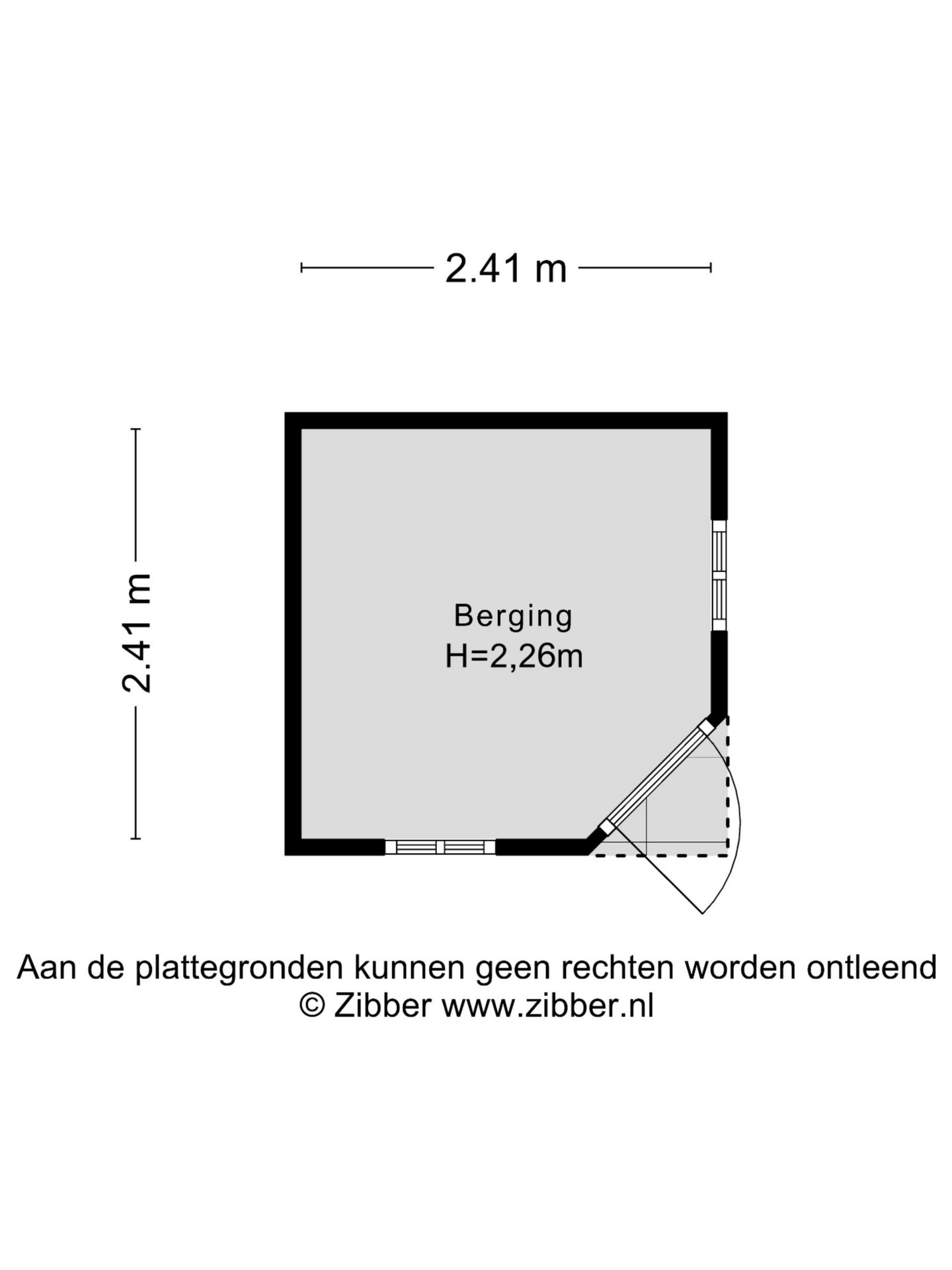 2.41 m

2.41 m

Berging
H=2,26m

Aan de plattegronden kunnen geen rechten worden ontleend
© Zibber www.zibber.nl